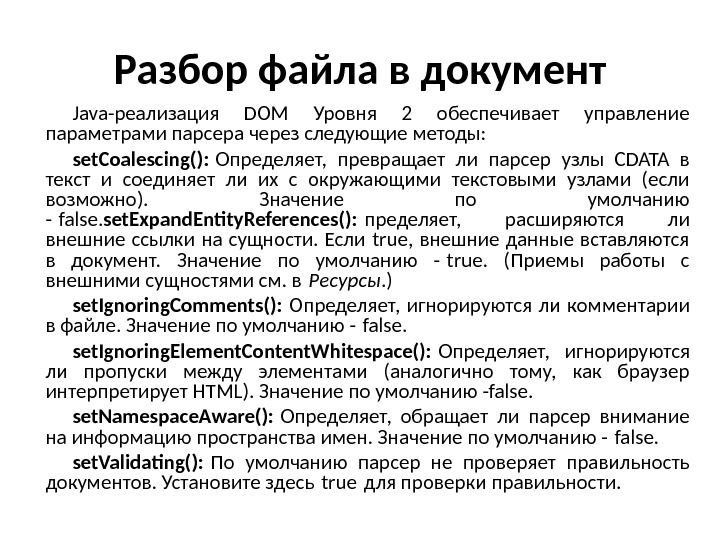 Разбор файла в документ

Java-реализация DOM Уровня 2 обеспечивает управление параметрами парсера через следующие методы:

setCoalescing(): Определяет, превращает ли парсер узлы CDATA в текст и соединяет ли их с окружающими текстовыми узлами (если возможно). Значение по умолчанию - false.setExpandEntityReferences(): пределяет, расширяются ли внешние ссылки на сущности. Если true, внешние данные вставляются в документ. Значение по умолчанию - true. (Приемы работы с внешними сущностями см. в Ресурсы.)

setIgnoringComments(): Определяет, игнорируются ли комментарии в файле. Значение по умолчанию - false.

setIgnoringElementContentWhitespace(): Определяет, игнорируются ли пропуски между элементами (аналогично тому, как браузер интерпретирует HTML). Значение по умолчанию -false.

setNamespaceAware(): Определяет, обращает ли парсер внимание на информацию пространства имен. Значение по умолчанию - false.

setValidating(): По умолчанию парсер не проверяет правильность документов. Установите здесь true для проверки правильности.